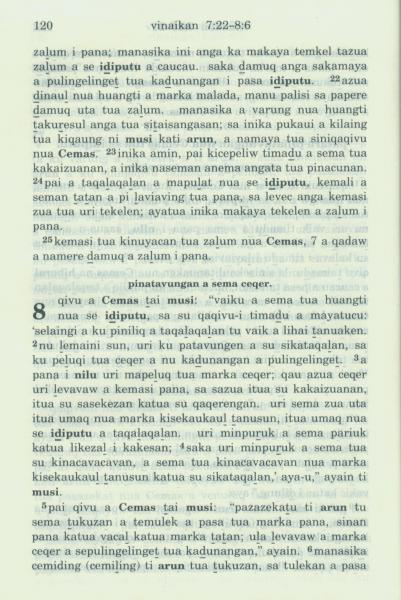 120 vinaikan 7:22–8:6

zalum i pana; manasika ini anga ka makaya temkel tazua zalum a se **idiputu** a caucau. saka damuq anga sakamaya a pulingelinget tua kadunangan i pasa **idiputu**. $^{22}$azua dinaul nua huangti a marka malada, manu palisi sa papere damuq uta tua zalum. manasika a varung nua huangti takuresul anga tua sitaisangasan; sa inika pukaui a kilaing tua kiqaung ni **musi** kati **arun**, a namaya tua siniqaqivu nua **Cemas**. $^{23}$inika amin, pai kicepeliw timadu a sema tua kakaizuanan, a inika naseman anema angata tua pinacunan. $^{24}$pai a taqalaqalan a mapulat nua se **idiputu**, kemali a seman tatan a pi laviaving tua pana, sa levec anga kemasi zua tua uri tekelen; ayatua inika makaya tekelen a zalum i pana.

$^{25}$kemasi tua kinuyacan tua zalum nua **Cemas**, 7 a qadaw a namere damuq a zalum i pana.

**pinatavungan a sema ceqer.**

**8** qivu a **Cemas** tai **musi**: "vaiku a sema tua huangti nua se **idiputu**, sa su qaqivu-i timadu a mayatucu: 'selaingi a ku piniliq a taqalaqalan tu vaik a lihai tanuaken. $^{2}$nu lemaini sun, uri ku patavungen a su sikataqalan, sa ku peluqi tua ceqer a nu kadunangan a pulingelinget. $^{3}$a pana i **nilu** uri mapeluq tua marka ceqer; qau azua ceqer uri levavaw a kemasi pana, sa sazua itua su kakaizuanan, itua su sasekezan katua su qaqerengan. uri sema zua uta itua umaq nua marka kisekaukaul tanusun, itua umaq nua se **idiputu** a taqalaqalan. uri minpuruk a sema pariuk katua likezal i kakesan; $^{4}$saka uri minpuruk a sema tua su kinacavacavan, a sema tua kinacavacavan nua marka kisekaukaul tanusun katua su sikataqalan,' aya-u," ayain ti **musi**.

$^{5}$pai qivu a **Cemas** tai **musi**: "pazazekatu ti **arun** tu sema tukuzan a temulek a pasa tua marka pana, sinan pana katua vacal katua marka tatan; ula levavaw a marka ceqer a sepulingelinget tua kadunangan," ayain. $^{6}$manasika cemiding (cemiling) ti **arun** tua tukuzan, sa tulekan a pasa